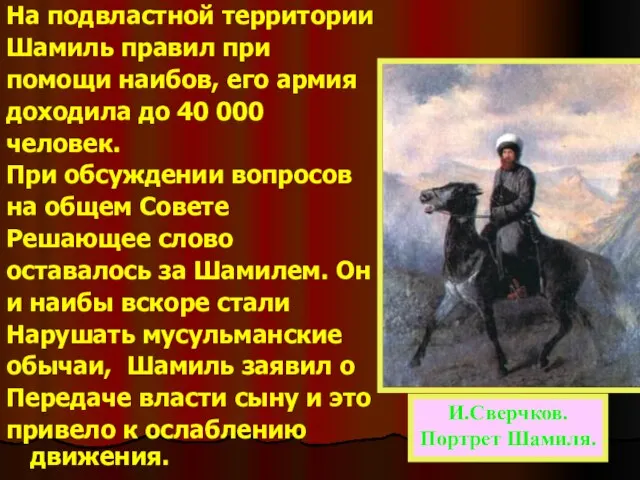 На подвластной территории Шамиль правил при помощи наибов, его армия доходила до 40 000 человек.
При обсуждении вопросов на общем Совете Решающее слово оставалось за Шамилем. Он и наибы вскоре стали Нарушать мусульманские обычаи, Шамиль заявил о Передаче власти сыну и это привело к ослаблению движения.

И.Сверчков.
Портрет Шамиля.